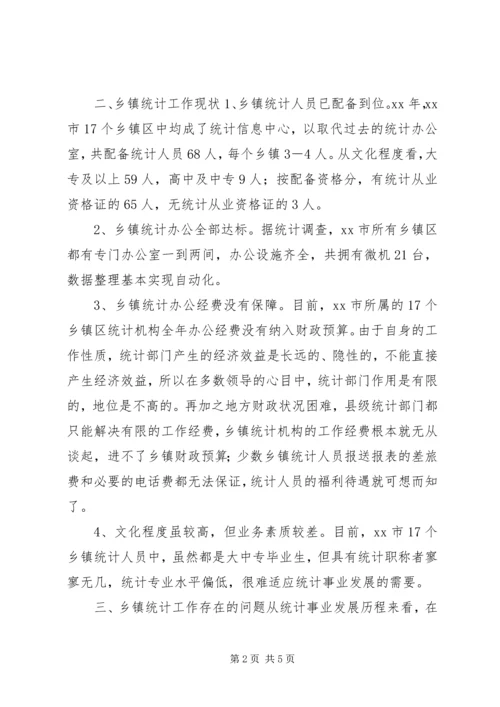 二、乡镇统计工作现状 1、乡镇统计人员已配备到位。xx 年,xx 市 17 个乡镇区中均成了统计信息中心，以取代过去的统计办公室，共配备统计人员 68 人，每个乡镇 3—4 人。从文化程度看，大专及以上 59 人，高中及中专 9 人；按配备资格分，有统计从业资格证的 65 人，无统计从业资格证的 3 人。

2、乡镇统计办公全部达标。据统计调查，xx 市所有乡镇区都有专门办公室一到两间，办公设施齐全，共拥有微机 21 台，数据整理基本实现自动化。

3、乡镇统计办公经费没有保障。目前，xx 市所属的 17 个乡镇区统计机构全年办公经费没有纳入财政预算。由于自身的工作性质，统计部门产生的经济效益是长远的、隐性的，不能直接产生经济效益，所以在多数领导的心目中，统计部门作用是有限的，地位是不高的。再加之地方财政状况困难，县级统计部门都只能解决有限的工作经费，乡镇统计机构的工作经费根本就无从谈起，进不了乡镇财政预算；少数乡镇统计人员报送报表的差旅费和必要的电话费都无法保证，统计人员的福利待遇就可想而知了。

4、文化程度虽较高，但业务素质较差。目前，xx 市 17 个乡镇统计人员中，虽然都是大中专毕业生，但具有统计职称者寥寥无几，统计专业水平偏低，很难适应统计事业发展的需要。

三、乡镇统计工作存在的问题从统计事业发展历程来看，在

第 2 页 共 5 页